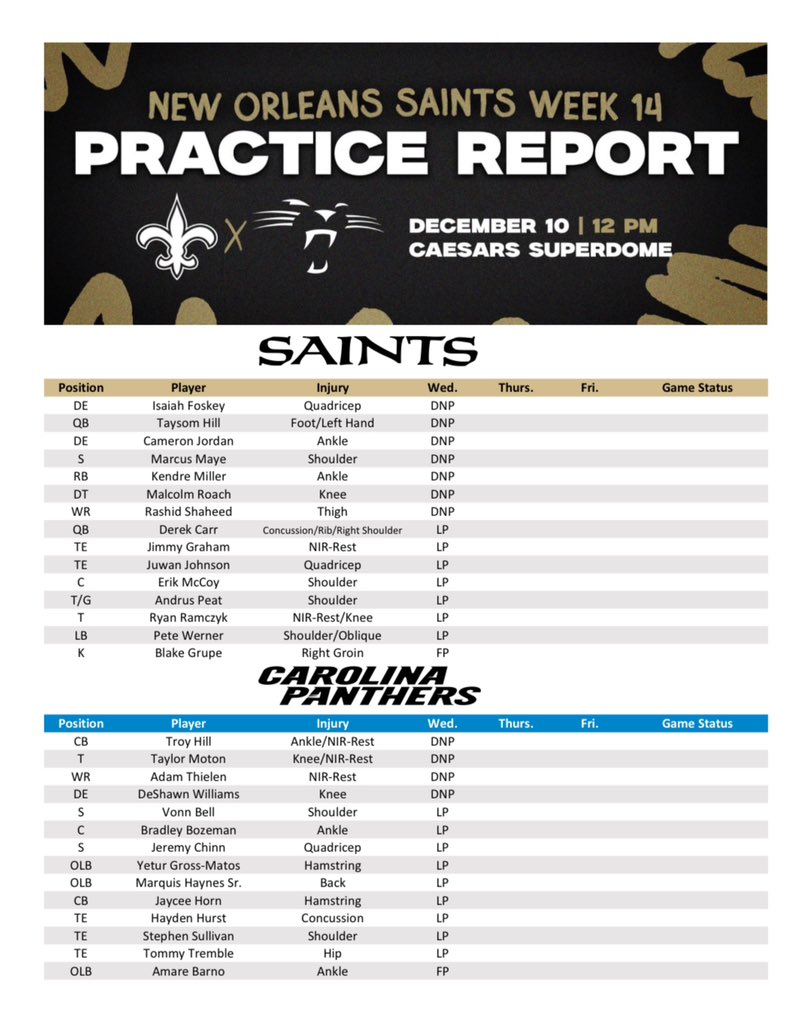 NEW ORLEANS SAINTS WEEK 14
PRACTICE REPORT

X

DECEMBER 10 | 12 PM
CAESARS SUPERDOME

SAINTS

| Position | Player | Injury | Wed. | Thurs. | Fri. | Game Status |
|---|---|---|---|---|---|---|
| DE | Isaiah Foskey | Quadricep | DNP | | | |
| QB | Taysom Hill | Foot/Left Hand | DNP | | | |
| DE | Cameron Jordan | Ankle | DNP | | | |
| S | Marcus Maye | Shoulder | DNP | | | |
| RB | Kendre Miller | Ankle | DNP | | | |
| DT | Malcolm Roach | Knee | DNP | | | |
| WR | Rashid Shaheed | Thigh | DNP | | | |
| QB | Derek Carr | Concussion/Rib/Right Shoulder | LP | | | |
| TE | Jimmy Graham | NIR-Rest | LP | | | |
| TE | Juwan Johnson | Quadricep | LP | | | |
| C | Erik McCoy | Shoulder | LP | | | |
| T/G | Andrus Peat | Shoulder | LP | | | |
| T | Ryan Ramczyk | NIR-Rest/Knee | LP | | | |
| LB | Pete Werner | Shoulder/Oblique | LP | | | |
| K | Blake Grupe | Right Groin | FP | | | |

CAROLINA PANTHERS

| Position | Player | Injury | Wed. | Thurs. | Fri. | Game Status |
|---|---|---|---|---|---|---|
| CB | Troy Hill | Ankle/NIR-Rest | DNP | | | |
| T | Taylor Moton | Knee/NIR-Rest | DNP | | | |
| WR | Adam Thielen | NIR-Rest | DNP | | | |
| DE | DeShawn Williams | Knee | DNP | | | |
| S | Vonn Bell | Shoulder | LP | | | |
| C | Bradley Bozeman | Ankle | LP | | | |
| S | Jeremy Chinn | Quadricep | LP | | | |
| OLB | Yetur Gross-Matos | Hamstring | LP | | | |
| OLB | Marquis Haynes Sr. | Back | LP | | | |
| CB | Jaycee Horn | Hamstring | LP | | | |
| TE | Hayden Hurst | Concussion | LP | | | |
| TE | Stephen Sullivan | Shoulder | LP | | | |
| TE | Tommy Tremble | Hip | LP | | | |
| OLB | Amare Barno | Ankle | FP | | | |